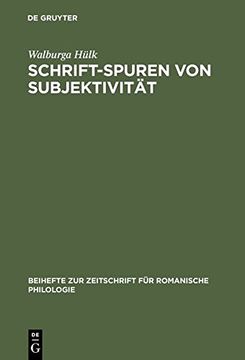 DE GRUYTER

Walburga Hülk

SCHRIFT-SPUREN VON SUBJEKTIVITÄT

BEIHEFTE ZUR ZEITSCHRIFT FÜR ROMANISCHE PHILOLOGIE

DE G